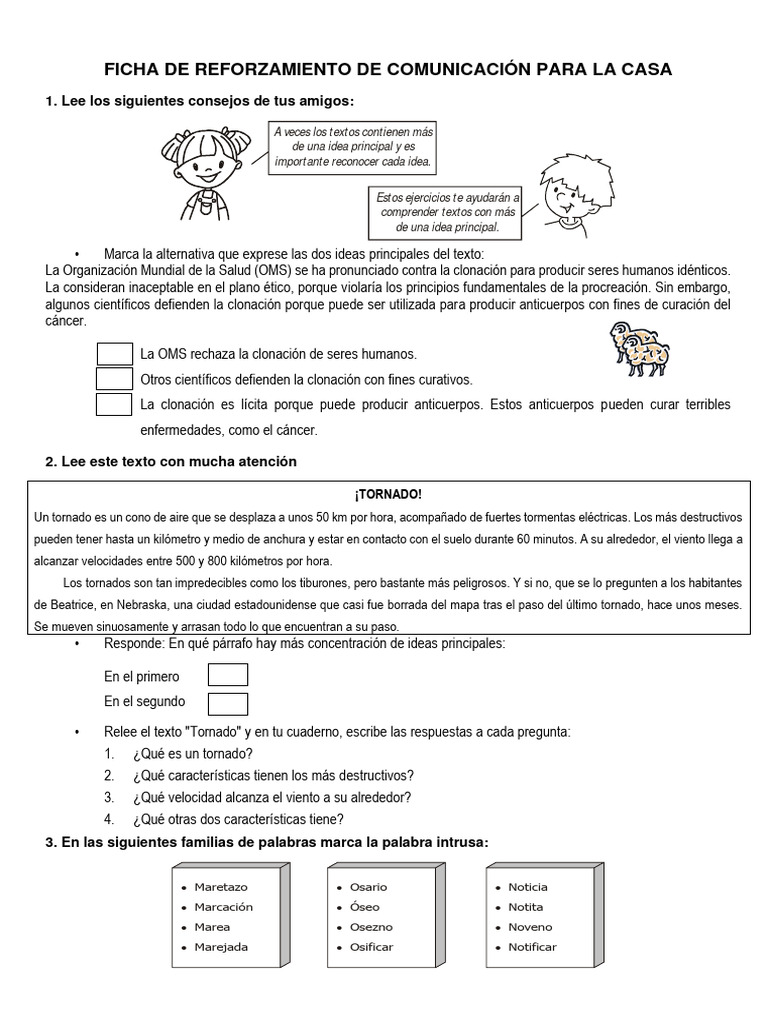 FICHA DE REFORZAMIENTO DE COMUNICACIÓN PARA LA CASA

1. Lee los siguientes consejos de tus amigos:

A veces los textos contienen más de una idea principal y es importante reconocer cada idea.

Estos ejercicios te ayudarán a comprender textos con más de una idea principal.

• Marca la alternativa que exprese las dos ideas principales del texto:
La Organización Mundial de la Salud (OMS) se ha pronunciado contra la clonación para producir seres humanos idénticos. La consideran inaceptable en el plano ético, porque violaría los principios fundamentales de la procreación. Sin embargo, algunos científicos defienden la clonación porque puede ser utilizada para producir anticuerpos con fines de curación del cáncer.

La OMS rechaza la clonación de seres humanos.
Otros científicos defienden la clonación con fines curativos.
La clonación es lícita porque puede producir anticuerpos. Estos anticuerpos pueden curar terribles enfermedades, como el cáncer.

2. Lee este texto con mucha atención

¡TORNADO!
Un tornado es un cono de aire que se desplaza a unos 50 km por hora, acompañado de fuertes tormentas eléctricas. Los más destructivos pueden tener hasta un kilómetro y medio de anchura y estar en contacto con el suelo durante 60 minutos. A su alrededor, el viento llega a alcanzar velocidades entre 500 y 800 kilómetros por hora.

Los tornados son tan impredecibles como los tiburones, pero bastante más peligrosos. Y si no, que se lo pregunten a los habitantes de Beatrice, en Nebraska, una ciudad estadounidense que casi fue borrada del mapa tras el paso del último tornado, hace unos meses. Se mueven sinuosamente y arrasan todo lo que encuentran a su paso.

• Responde: En qué párrafo hay más concentración de ideas principales:
En el primero
En el segundo

• Relee el texto "Tornado" y en tu cuaderno, escribe las respuestas a cada pregunta:
1. ¿Qué es un tornado?
2. ¿Qué características tienen los más destructivos?
3. ¿Qué velocidad alcanza el viento a su alrededor?
4. ¿Qué otras dos características tiene?

3. En las siguientes familias de palabras marca la palabra intrusa:

• Maretazo
• Marcación
• Marea
• Marejada

• Osario
• Óseo
• Osezno
• Osificar

• Noticia
• Notita
• Noveno
• Notificar